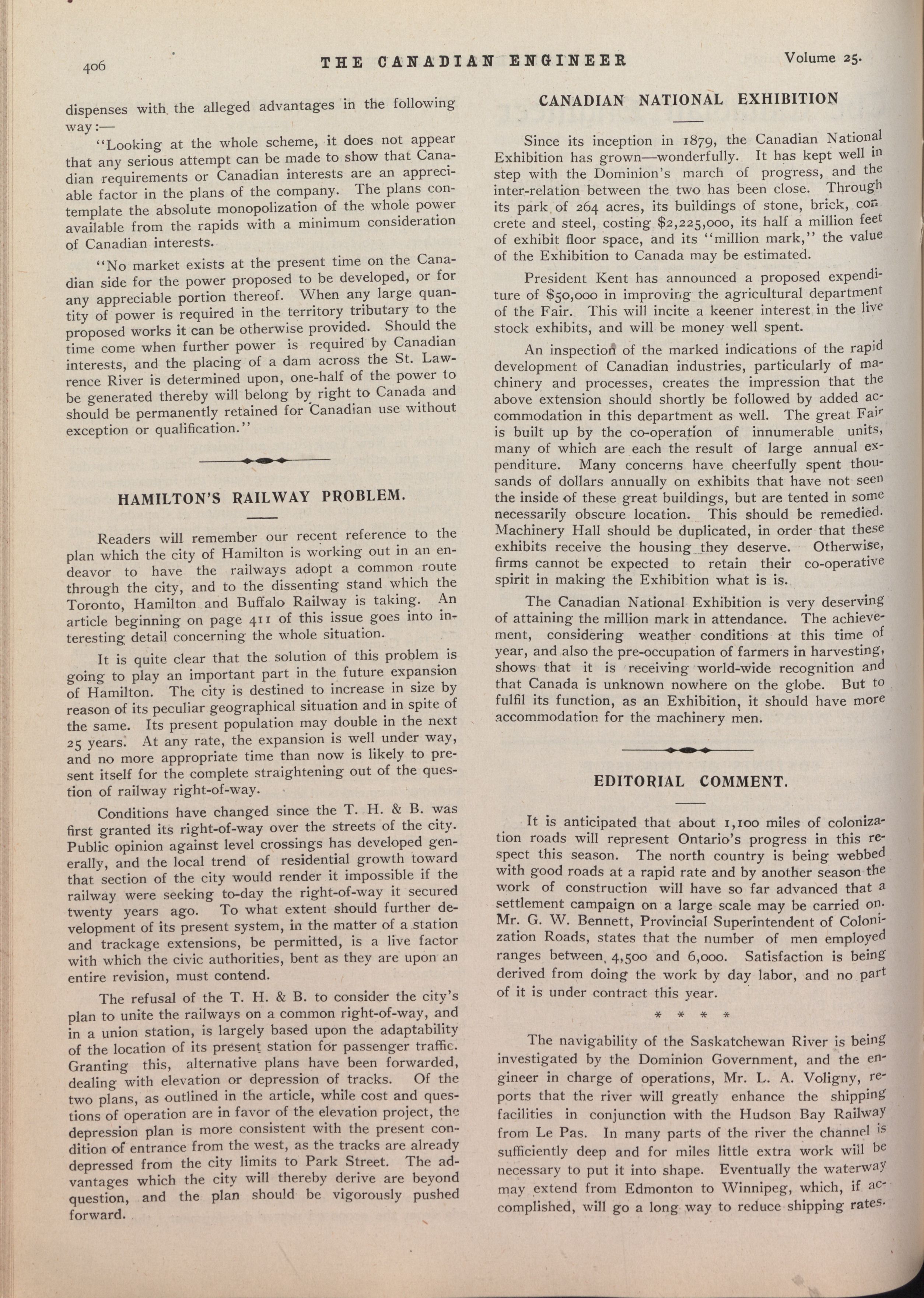 406 THE CANADIAN ENGINEER Volume 25.

dispenses with the alleged advantages in the following way:—

"Looking at the whole scheme, it does not appear that any serious attempt can be made to show that Canadian requirements or Canadian interests are an appreciable factor in the plans of the company. The plans contemplate the absolute monopolization of the whole power available from the rapids with a minimum consideration of Canadian interests.

"No market exists at the present time on the Canadian side for the power proposed to be developed, or for any appreciable portion thereof. When any large quantity of power is required in the territory tributary to the proposed works it can be otherwise provided. Should the time come when further power is required by Canadian interests, and the placing of a dam across the St. Lawrence River is determined upon, one-half of the power to be generated thereby will belong by right to Canada and should be permanently retained for Canadian use without exception or qualification."

HAMILTON'S RAILWAY PROBLEM.

Readers will remember our recent reference to the plan which the city of Hamilton is working out in an endeavor to have the railways adopt a common route through the city, and to the dissenting stand which the Toronto, Hamilton and Buffalo Railway is taking. An article beginning on page 411 of this issue goes into interesting detail concerning the whole situation.

It is quite clear that the solution of this problem is going to play an important part in the future expansion of Hamilton. The city is destined to increase in size by reason of its peculiar geographical situation and in spite of the same. Its present population may double in the next 25 years. At any rate, the expansion is well under way, and no more appropriate time than now is likely to present itself for the complete straightening out of the question of railway right-of-way.

Conditions have changed since the T. H. & B. was first granted its right-of-way over the streets of the city. Public opinion against level crossings has developed generally, and the local trend of residential growth toward that section of the city would render it impossible if the railway were seeking to-day the right-of-way it secured twenty years ago. To what extent should further development of its present system, in the matter of a station and trackage extensions, be permitted, is a live factor with which the civic authorities, bent as they are upon an entire revision, must contend.

The refusal of the T. H. & B. to consider the city's plan to unite the railways on a common right-of-way, and in a union station, is largely based upon the adaptability of the location of its present station for passenger traffic. Granting this, alternative plans have been forwarded, dealing with elevation or depression of tracks. Of the two plans, as outlined in the article, while cost and questions of operation are in favor of the elevation project, the depression plan is more consistent with the present condition of entrance from the west, as the tracks are already depressed from the city limits to Park Street. The advantages which the city will thereby derive are beyond question, and the plan should be vigorously pushed forward.

CANADIAN NATIONAL EXHIBITION

Since its inception in 1879, the Canadian National Exhibition has grown—wonderfully. It has kept well in step with the Dominion's march of progress, and the inter-relation between the two has been close. Through its park of 264 acres, its buildings of stone, brick, concrete and steel, costing $2,225,000, its half a million feet of exhibit floor space, and its "million mark," the value of the Exhibition to Canada may be estimated.

President Kent has announced a proposed expenditure of $50,000 in improving the agricultural department of the Fair. This will incite a keener interest in the live stock exhibits, and will be money well spent.

An inspection of the marked indications of the rapid development of Canadian industries, particularly of machinery and processes, creates the impression that the above extension should shortly be followed by added accommodation in this department as well. The great Fair is built up by the co-operation of innumerable units, many of which are each the result of large annual expenditure. Many concerns have cheerfully spent thousands of dollars annually on exhibits that have not seen the inside of these great buildings, but are tented in some necessarily obscure location. This should be remedied. Machinery Hall should be duplicated, in order that these exhibits receive the housing they deserve. Otherwise, firms cannot be expected to retain their co-operative spirit in making the Exhibition what is is.

The Canadian National Exhibition is very deserving of attaining the million mark in attendance. The achievement, considering weather conditions at this time of year, and also the pre-occupation of farmers in harvesting, shows that it is receiving world-wide recognition and that Canada is unknown nowhere on the globe. But to fulfil its function, as an Exhibition, it should have more accommodation for the machinery men.

EDITORIAL COMMENT.

It is anticipated that about 1,100 miles of colonization roads will represent Ontario's progress in this respect this season. The north country is being webbed with good roads at a rapid rate and by another season the work of construction will have so far advanced that a settlement campaign on a large scale may be carried on. Mr. G. W. Bennett, Provincial Superintendent of Colonization Roads, states that the number of men employed ranges between 4,500 and 6,000. Satisfaction is being derived from doing the work by day labor, and no part of it is under contract this year.

* * * *

The navigability of the Saskatchewan River is being investigated by the Dominion Government, and the engineer in charge of operations, Mr. L. A. Voligny, reports that the river will greatly enhance the shipping facilities in conjunction with the Hudson Bay Railway from Le Pas. In many parts of the river the channel is sufficiently deep and for miles little extra work will be necessary to put it into shape. Eventually the waterway may extend from Edmonton to Winnipeg, which, if accomplished, will go a long way to reduce shipping rates.